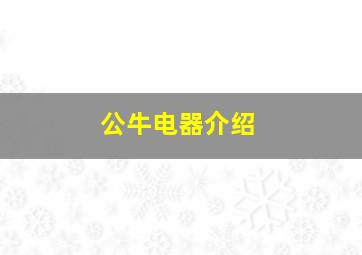 公牛电器介绍